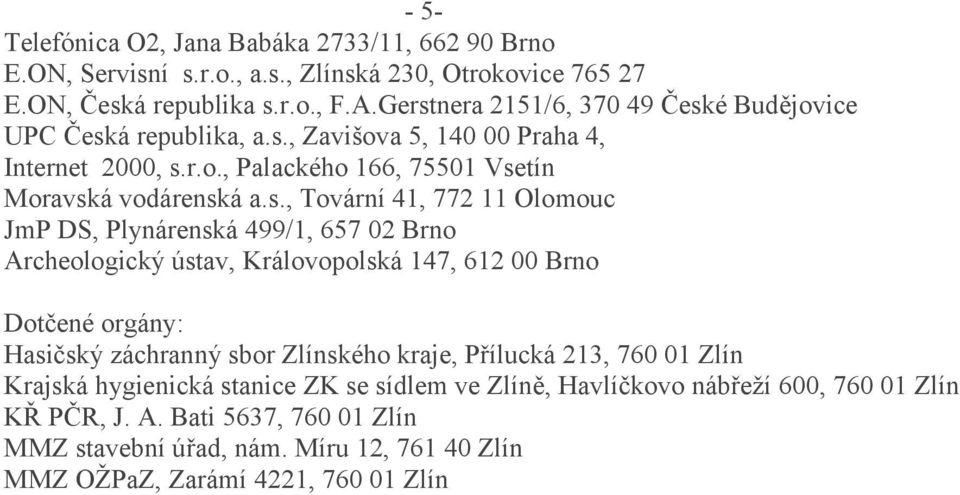 - 5-

Telefónica O2, Jana Babáka 2733/11, 662 90 Brno
E.ON, Servisní s.r.o., a.s., Zlínská 230, Otrokovice 765 27
E.ON, Česká republika s.r.o., F.A.Gerstnera 2151/6, 370 49 České Budějovice
UPC Česká republika, a.s., Zavišova 5, 140 00 Praha 4,
Internet 2000, s.r.o., Palackého 166, 75501 Vsetín
Moravská vodárenská a.s., Tovární 41, 772 11 Olomouc
JmP DS, Plynárenská 499/1, 657 02 Brno
Archeologický ústav, Královopolská 147, 612 00 Brno

Dotčené orgány:
Hasičský záchranný sbor Zlínského kraje, Přílucká 213, 760 01 Zlín
Krajská hygienická stanice ZK se sídlem ve Zlíně, Havlíčkovo nábřeží 600, 760 01 Zlín
KŘ PČR, J. A. Bati 5637, 760 01 Zlín
MMZ stavební úřad, nám. Míru 12, 761 40 Zlín
MMZ OŽPaZ, Zarámí 4221, 760 01 Zlín